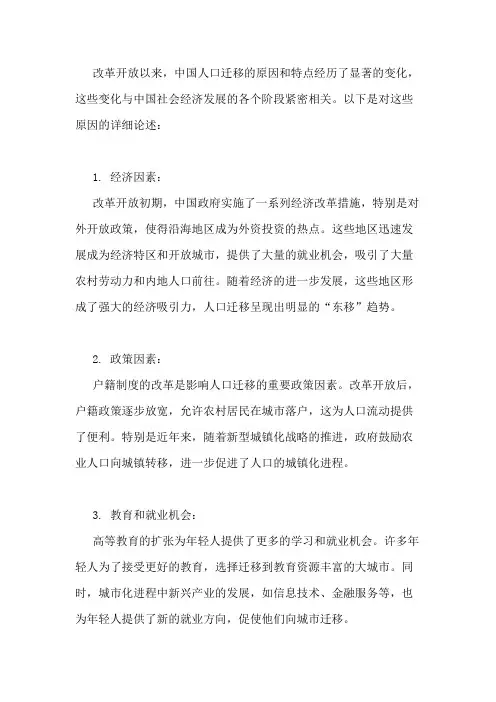 改革开放以来，中国人口迁移的原因和特点经历了显著的变化，这些变化与中国社会经济发展的各个阶段紧密相关。以下是对这些原因的详细论述：

1. 经济因素：

改革开放初期，中国政府实施了一系列经济改革措施，特别是对外开放政策，使得沿海地区成为外资投资的热点。这些地区迅速发展成为经济特区和开放城市，提供了大量的就业机会，吸引了大量农村劳动力和内地人口前往。随着经济的进一步发展，这些地区形成了强大的经济吸引力，人口迁移呈现出明显的“东移”趋势。

2. 政策因素：

户籍制度的改革是影响人口迁移的重要政策因素。改革开放后，户籍政策逐步放宽，允许农村居民在城市落户，这为人口流动提供了便利。特别是近年来，随着新型城镇化战略的推进，政府鼓励农业人口向城镇转移，进一步促进了人口的城镇化进程。

3. 教育和就业机会：

高等教育的扩张为年轻人提供了更多的学习和就业机会。许多年轻人为了接受更好的教育，选择迁移到教育资源丰富的大城市。同时，城市化进程中新兴产业的发展，如信息技术、金融服务等，也为年轻人提供了新的就业方向，促使他们向城市迁移。